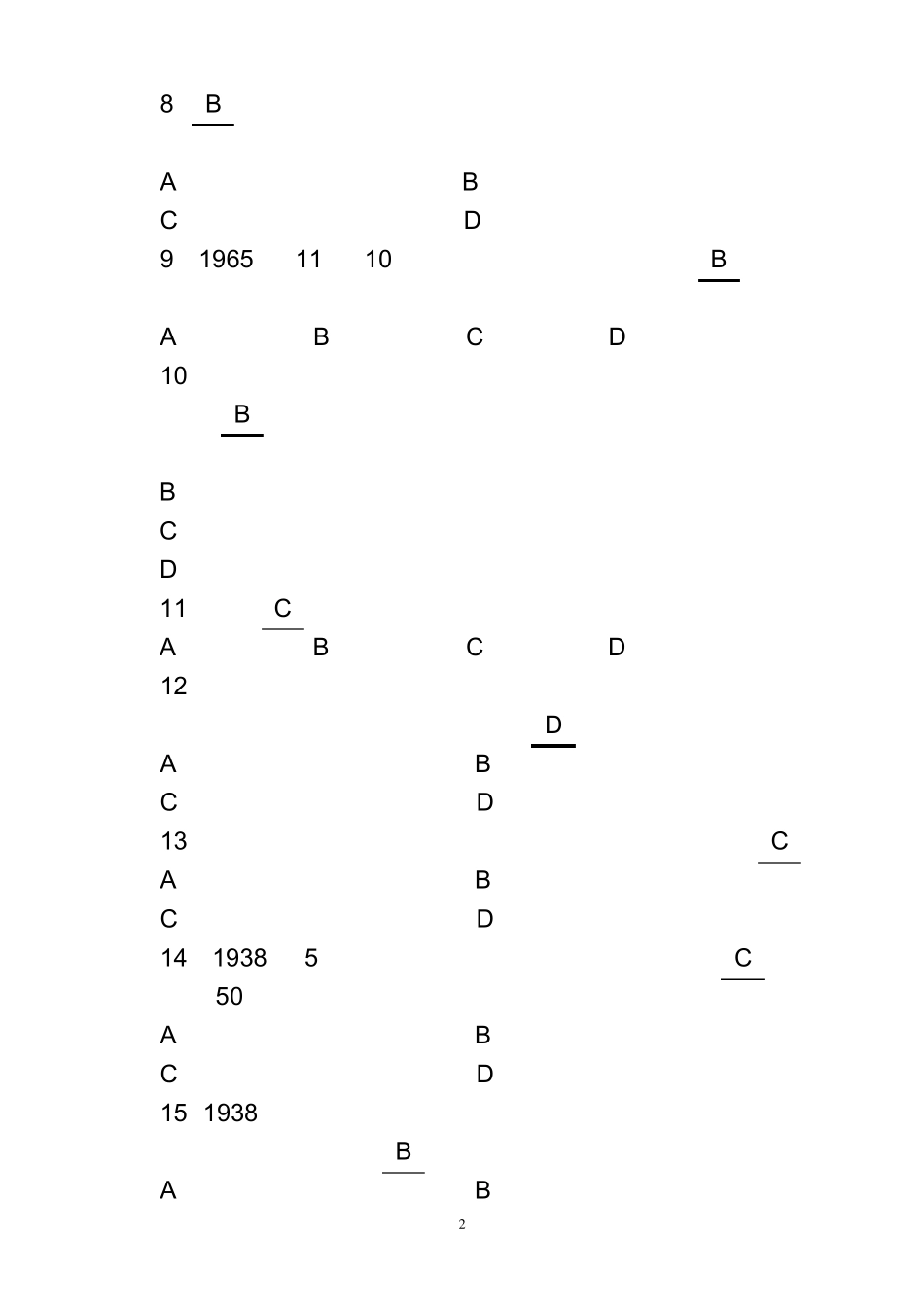 8 B

A B
C D
9 1965 11 10 B

A B C D
10
B

B
C
D
11 C
A B C D
12
D
A B
C D
13 C
A B
C D
14 1938 5 C
50
A B
C D
15 1938
B
A B

2